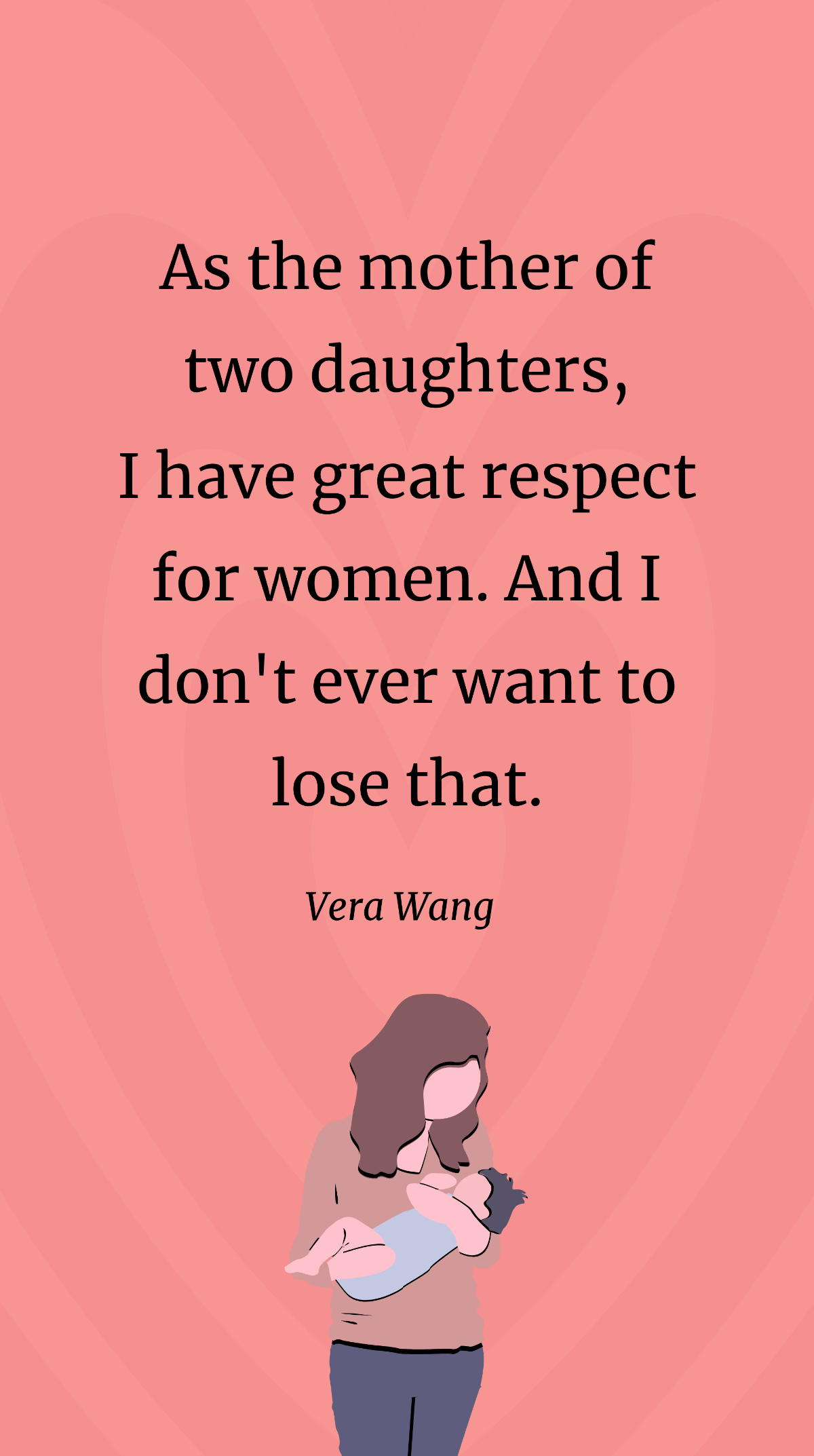 As the mother of two daughters, I have great respect for women. And I don't ever want to lose that.

Vera Wang